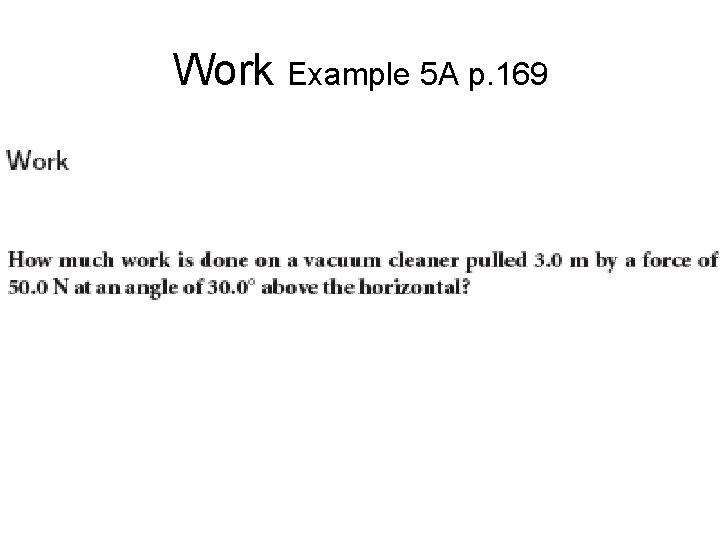 Work Example 5A p.169

Work

How much work is done on a vacuum cleaner pulled 3.0 m by a force of 50.0 N at an angle of 30.0° above the horizontal?